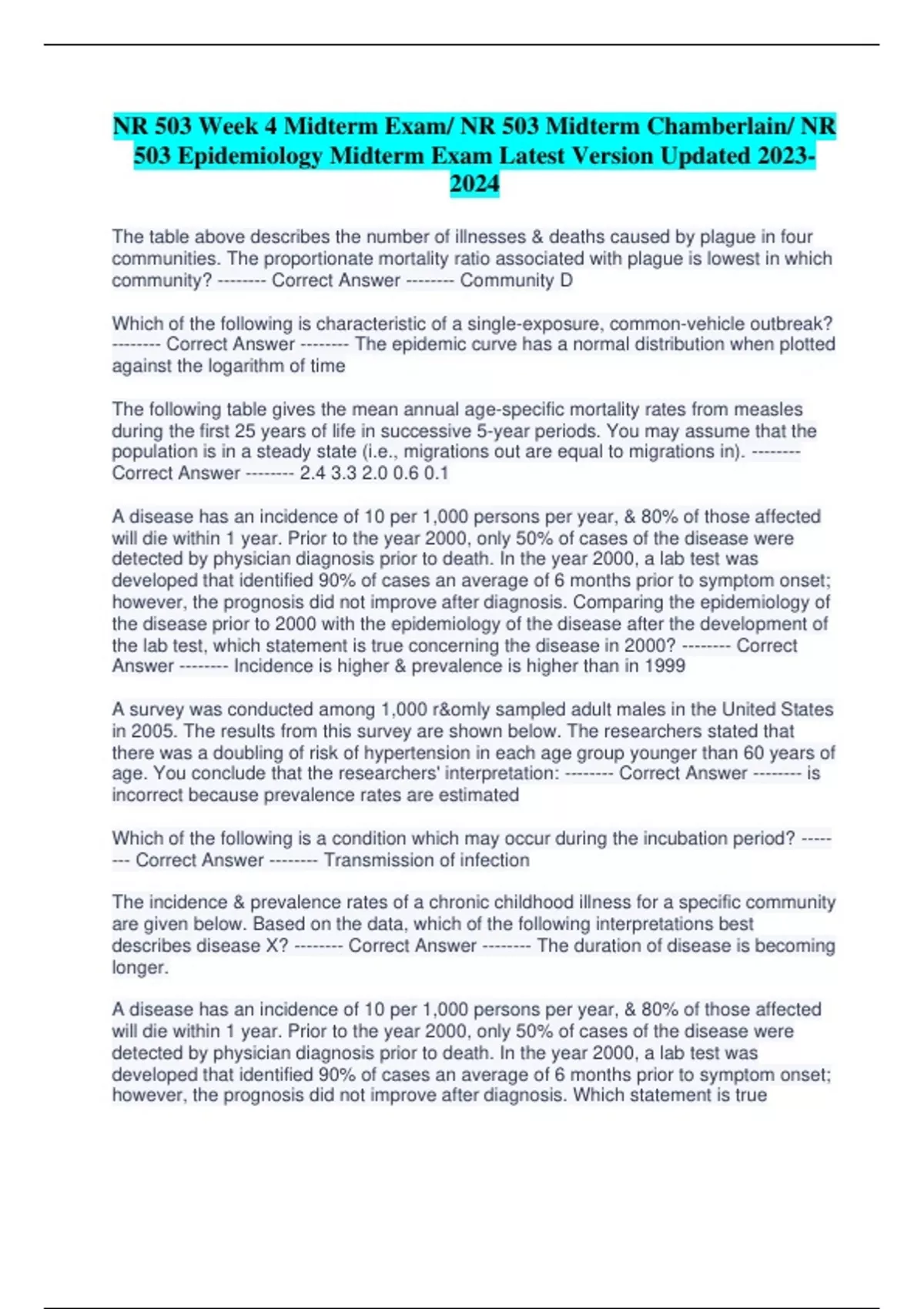 NR 503 Week 4 Midterm Exam/ NR 503 Midterm Chamberlain/ NR 503 Epidemiology Midterm Exam Latest Version Updated 2023-2024

The table above describes the number of illnesses & deaths caused by plague in four communities. The proportionate mortality ratio associated with plague is lowest in which community? -------- Correct Answer -------- Community D

Which of the following is characteristic of a single-exposure, common-vehicle outbreak? -------- Correct Answer -------- The epidemic curve has a normal distribution when plotted against the logarithm of time

The following table gives the mean annual age-specific mortality rates from measles during the first 25 years of life in successive 5-year periods. You may assume that the population is in a steady state (i.e., migrations out are equal to migrations in). -------- Correct Answer -------- 2.4 3.3 2.0 0.6 0.1

A disease has an incidence of 10 per 1,000 persons per year, & 80% of those affected will die within 1 year. Prior to the year 2000, only 50% of cases of the disease were detected by physician diagnosis prior to death. In the year 2000, a lab test was developed that identified 90% of cases an average of 6 months prior to symptom onset; however, the prognosis did not improve after diagnosis. Comparing the epidemiology of the disease prior to 2000 with the epidemiology of the disease after the development of the lab test, which statement is true concerning the disease in 2000? -------- Correct Answer -------- Incidence is higher & prevalence is higher than in 1999

A survey was conducted among 1,000 r&omly sampled adult males in the United States in 2005. The results from this survey are shown below. The researchers stated that there was a doubling of risk of hypertension in each age group younger than 60 years of age. You conclude that the researchers' interpretation: -------- Correct Answer -------- is incorrect because prevalence rates are estimated

Which of the following is a condition which may occur during the incubation period? -------- Correct Answer -------- Transmission of infection

The incidence & prevalence rates of a chronic childhood illness for a specific community are given below. Based on the data, which of the following interpretations best describes disease X? -------- Correct Answer -------- The duration of disease is becoming longer.

A disease has an incidence of 10 per 1,000 persons per year, & 80% of those affected will die within 1 year. Prior to the year 2000, only 50% of cases of the disease were detected by physician diagnosis prior to death. In the year 2000, a lab test was developed that identified 90% of cases an average of 6 months prior to symptom onset; however, the prognosis did not improve after diagnosis. Which statement is true